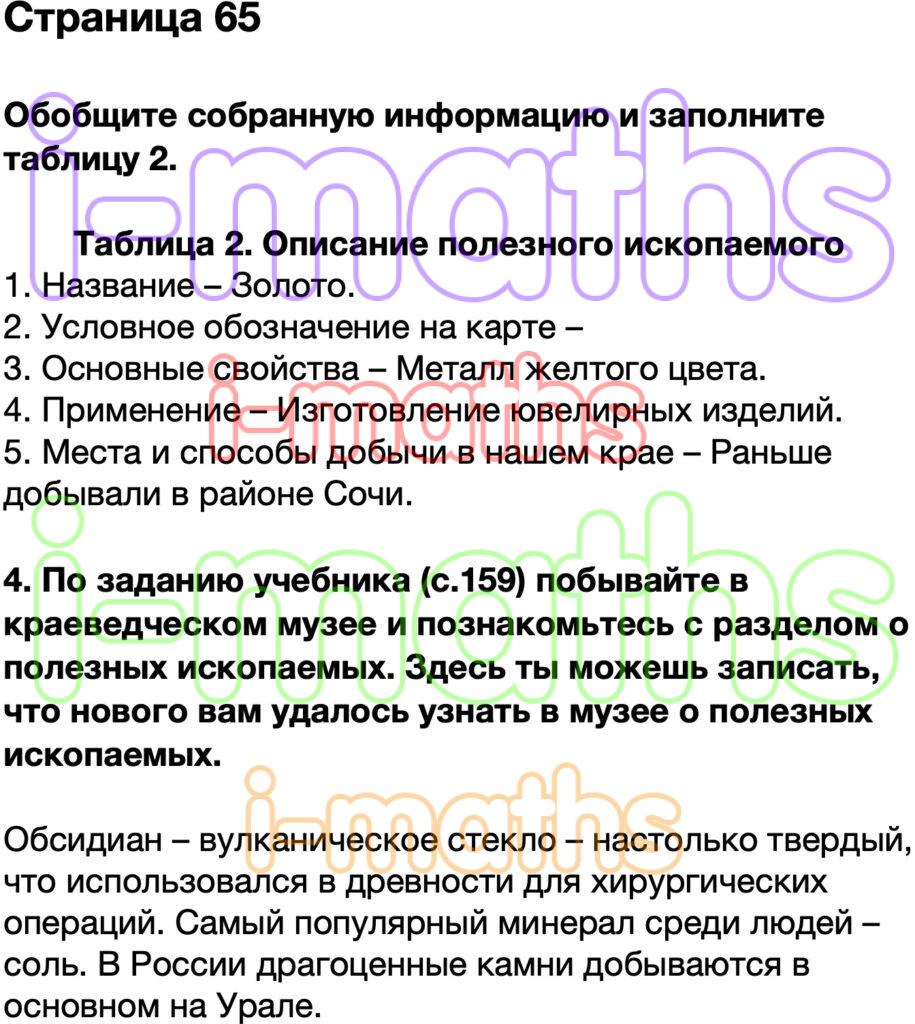 Страница 65

Обобщите собранную информацию и заполните таблицу 2.

Таблица 2. Описание полезного ископаемого
1. Название – Золото.
2. Условное обозначение на карте –
3. Основные свойства – Металл желтого цвета.
4. Применение – Изготовление ювелирных изделий.
5. Места и способы добычи в нашем крае – Раньше добывали в районе Сочи.

4. По заданию учебника (с.159) побывайте в краеведческом музее и познакомьтесь с разделом о полезных ископаемых. Здесь ты можешь записать, что нового вам удалось узнать в музее о полезных ископаемых.

Обсидиан – вулканическое стекло – настолько твердый, что использовался в древности для хирургических операций. Самый популярный минерал среди людей – соль. В России драгоценные камни добываются в основном на Урале.

i-maths
i-maths
i-maths
i-maths